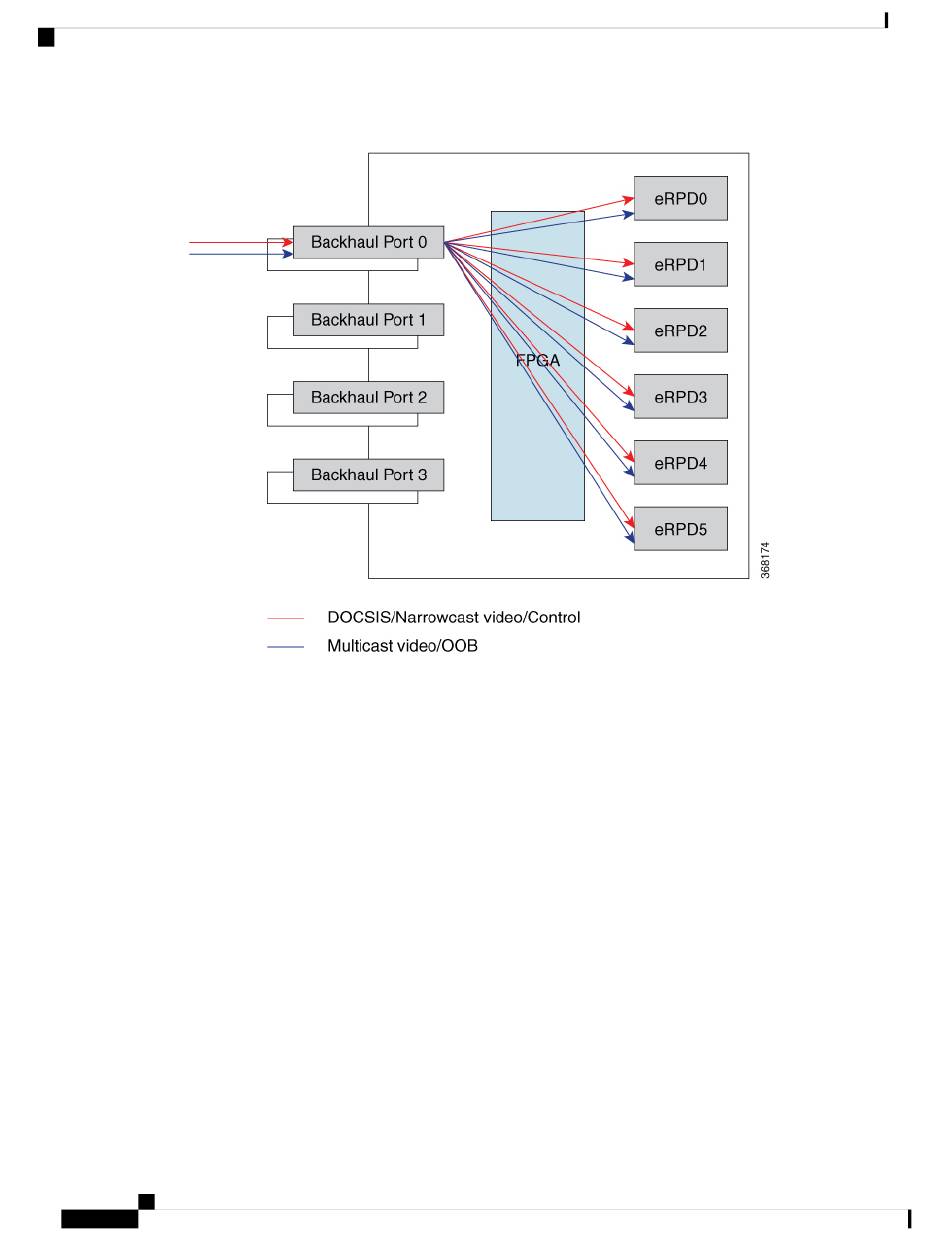 Backhaul Port 0
Backhaul Port 1
Backhaul Port 2
Backhaul Port 3
FPGA
eRPD0
eRPD1
eRPD2
eRPD3
eRPD4
eRPD5
368174

DOCSIS/Narrowcast video/Control
Multicast video/OOB